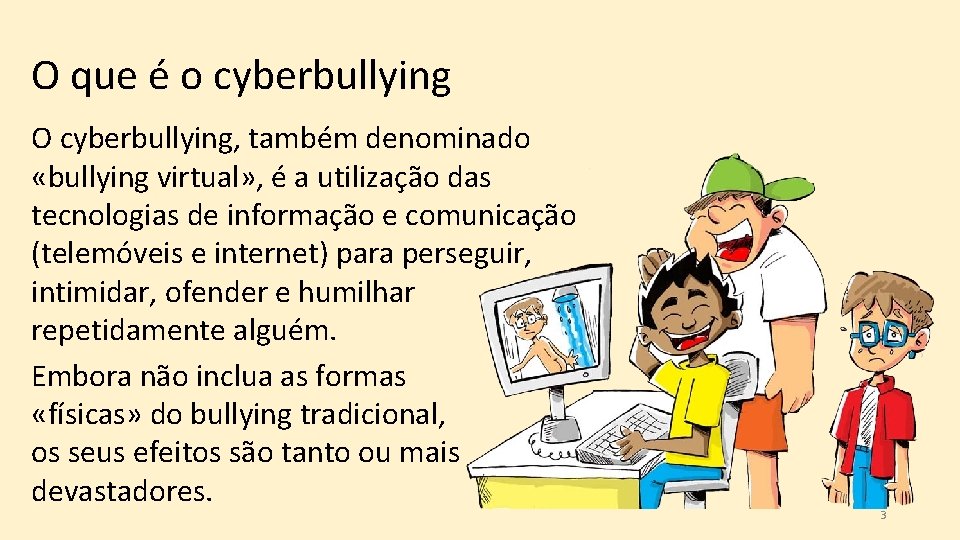 O que é o cyberbullying

O cyberbullying, também denominado «bullying virtual», é a utilização das tecnologias de informação e comunicação (telemóveis e internet) para perseguir, intimidar, ofender e humilhar repetidamente alguém.

Embora não inclua as formas «físicas» do bullying tradicional, os seus efeitos são tanto ou mais devastadores.

3